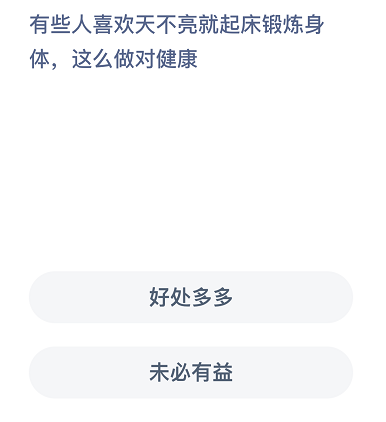 有些人喜欢天不亮就起床锻炼身体，这么做对健康

好处多多

未必有益